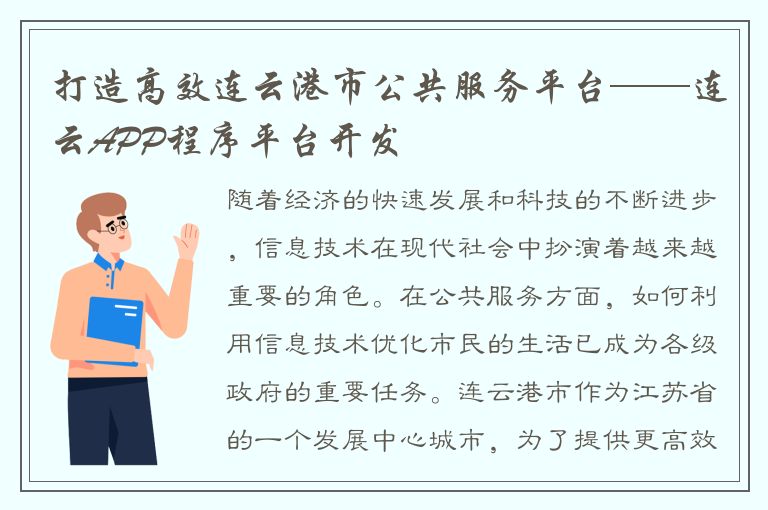 打造高效连云港市公共服务平台——连云APP程序平台开发

随着经济的快速发展和科技的不断进步，信息技术在现代社会中扮演着越来越重要的角色。在公共服务方面，如何利用信息技术优化市民的生活已成为各级政府的重要任务。连云港市作为江苏省的一个发展中心城市，为了提供更高效